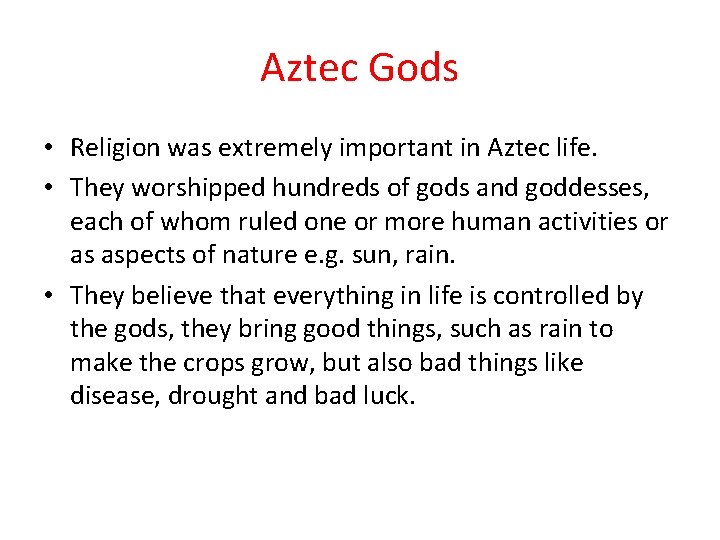 Aztec Gods

• Religion was extremely important in Aztec life.

• They worshipped hundreds of gods and goddesses, each of whom ruled one or more human activities or as aspects of nature e.g. sun, rain.

• They believe that everything in life is controlled by the gods, they bring good things, such as rain to make the crops grow, but also bad things like disease, drought and bad luck.